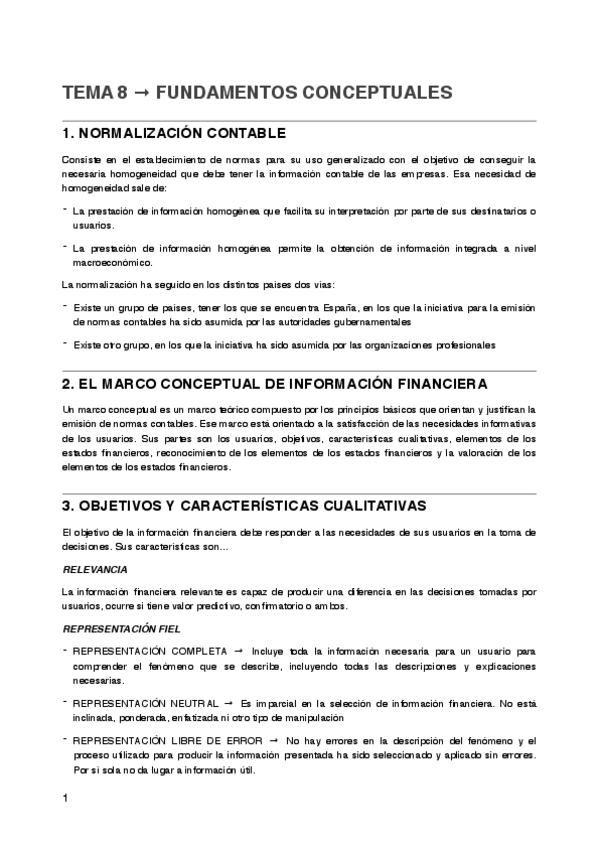 TEMA 8 → FUNDAMENTOS CONCEPTUALES

1. NORMALIZACIÓN CONTABLE

Consiste en el establecimiento de normas para su uso generalizado con el objetivo de conseguir la necesaria homogeneidad que debe tener la información contable de las empresas. Esa necesidad de homogeneidad sale de:

- La prestación de información homogénea que facilita su interpretación por parte de sus destinatarios o usuarios.

- La prestación de información homogénea permite la obtención de información integrada a nivel macroeconómico.

La normalización ha seguido en los distintos países dos vías:

- Existe un grupo de países, tener los que se encuentra España, en los que la iniciativa para la emisión de normas contables ha sido asumida por las autoridades gubernamentales

- Existe otro grupo, en los que la iniciativa ha sido asumida por las organizaciones profesionales

2. EL MARCO CONCEPTUAL DE INFORMACIÓN FINANCIERA

Un marco conceptual es un marco teórico compuesto por los principios básicos que orientan y justifican la emisión de normas contables. Ese marco está orientado a la satisfacción de las necesidades informativas de los usuarios. Sus partes son los usuarios, objetivos, características cualitativas, elementos de los estados financieros, reconocimiento de los elementos de los estados financieros y la valoración de los elementos de los estados financieros.

3. OBJETIVOS Y CARACTERÍSTICAS CUALITATIVAS

El objetivo de la información financiera debe responder a las necesidades de sus usuarios en la toma de decisiones. Sus características son…

RELEVANCIA

La información financiera relevante es capaz de producir una diferencia en las decisiones tomadas por usuarios, ocurre si tiene valor predictivo, confirmatorio o ambos.

REPRESENTACIÓN FIEL

- REPRESENTACIÓN COMPLETA → Incluye toda la información necesaria para un usuario para comprender el fenómeno que se describe, incluyendo todas las descripciones y explicaciones necesarias.

- REPRESENTACIÓN NEUTRAL → Es imparcial en la selección de información financiera. No está inclinada, ponderada, enfatizada ni otro tipo de manipulación

- REPRESENTACIÓN LIBRE DE ERROR → No hay errores en la descripción del fenómeno y el proceso utilizado para producir la información presentada ha sido seleccionado y aplicado sin errores. Por sí sola no da lugar a información útil.

1